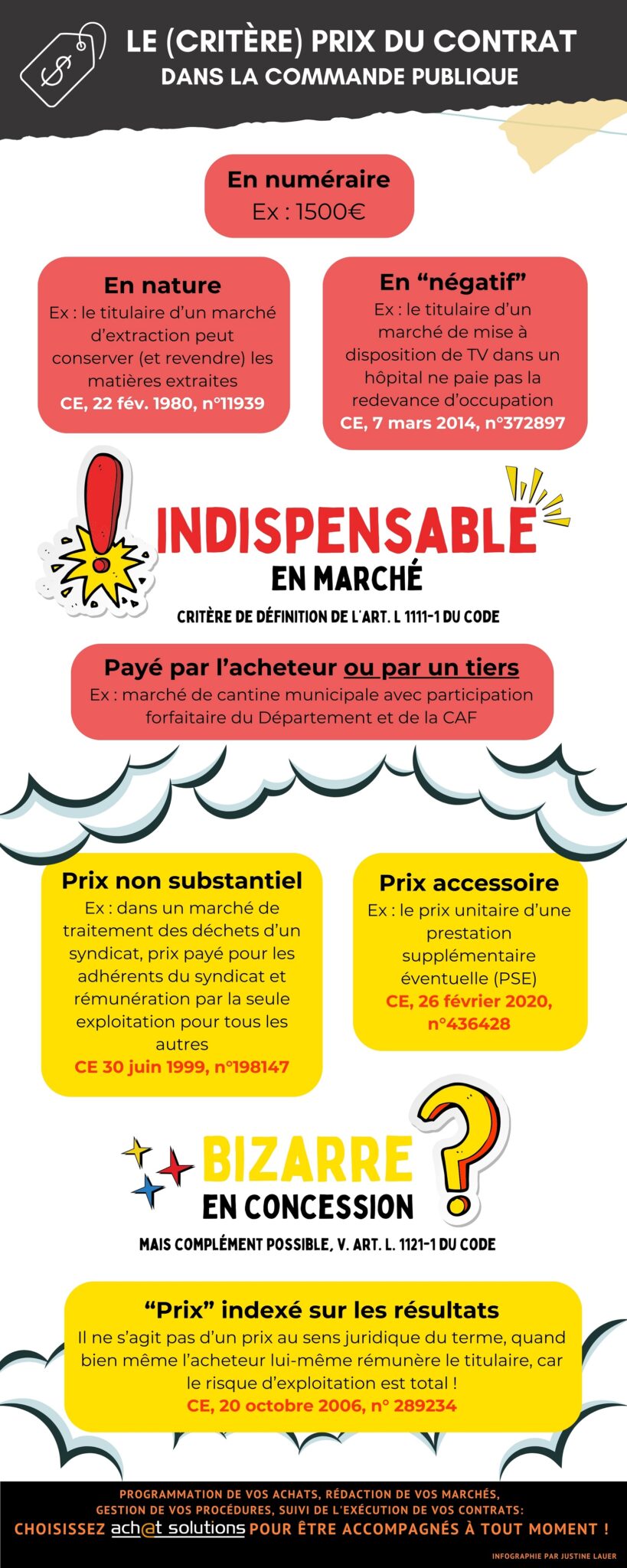 LE (CRITÈRE) PRIX DU CONTRAT
DANS LA COMMANDE PUBLIQUE

En numéraire
Ex : 1500€

En nature
Ex : le titulaire d'un marché d'extraction peut conserver (et revendre) les matières extraites
CE, 22 fév. 1980, n°11939

En "négatif"
Ex : le titulaire d'un marché de mise à disposition de TV dans un hôpital ne paie pas la redevance d'occupation
CE, 7 mars 2014, n°372897

INDISPENSABLE
EN MARCHÉ
CRITÈRE DE DÉFINITION DE L'ART. L 1111-1 DU CODE

Payé par l'acheteur ou par un tiers
Ex : marché de cantine municipale avec participation forfaitaire du Département et de la CAF

Prix non substantiel
Ex : dans un marché de traitement des déchets d'un syndicat, prix payé pour les adhérents du syndicat et rémunération par la seule exploitation pour tous les autres
CE 30 juin 1999, n°198147

Prix accessoire
Ex : le prix unitaire d'une prestation supplémentaire éventuelle (PSE)
CE, 26 février 2020, n°436428

BIZARRE
EN CONCESSION
MAIS COMPLÉMENT POSSIBLE, V. ART. L. 1121-1 DU CODE

"Prix" indexé sur les résultats
Il ne s'agit pas d'un prix au sens juridique du terme, quand bien même l'acheteur lui-même rémunère le titulaire, car le risque d'exploitation est total !
CE, 20 octobre 2006, n° 289234

PROGRAMMATION DE VOS ACHATS, RÉDACTION DE VOS MARCHÉS,
GESTION DE VOS PROCÉDURES, SUIVI DE L'EXÉCUTION DE VOS CONTRATS:
CHOISISSEZ ach@t solutions POUR ÊTRE ACCOMPAGNÉS À TOUT MOMENT !
INFOGRAPHIE PAR JUSTINE LAUER